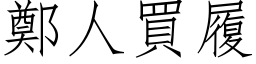 鄭人買履